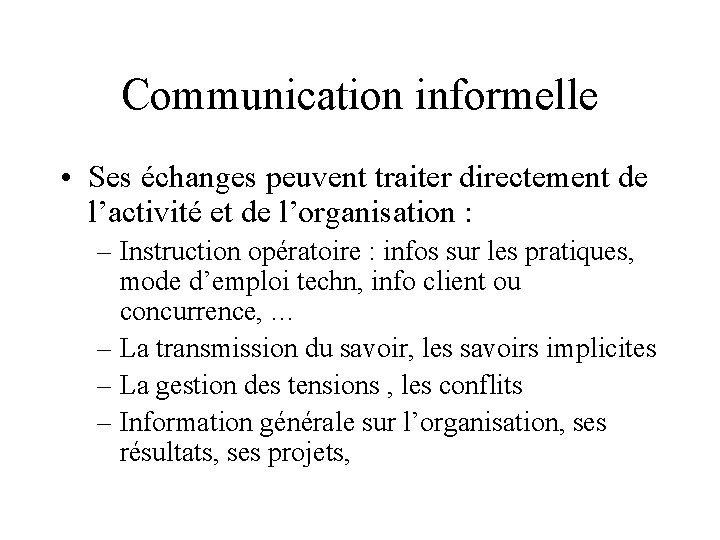 Communication informelle

• Ses échanges peuvent traiter directement de l’activité et de l’organisation :

– Instruction opératoire : infos sur les pratiques, mode d’emploi techn, info client ou concurrence, …

– La transmission du savoir, les savoirs implicites

– La gestion des tensions , les conflits

– Information générale sur l’organisation, ses résultats, ses projets,